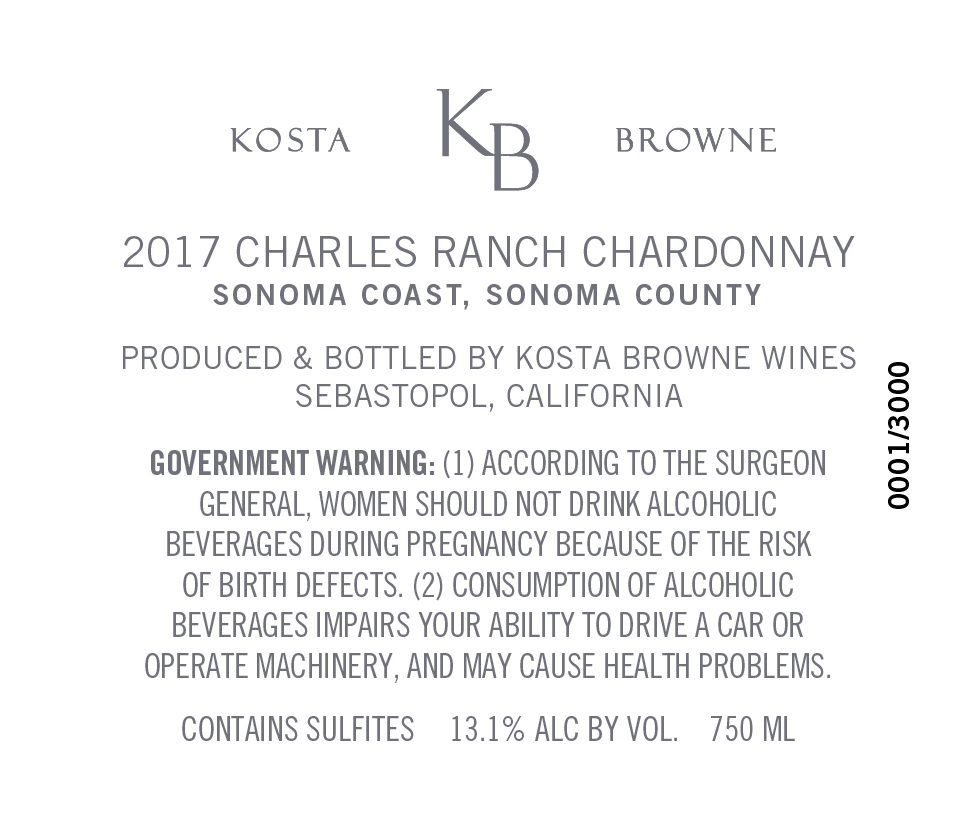 KOSTA KB BROWNE

2017 CHARLES RANCH CHARDONNAY
SONOMA COAST, SONOMA COUNTY

PRODUCED & BOTTLED BY KOSTA BROWNE WINES
SEBASTOPOL, CALIFORNIA

GOVERNMENT WARNING: (1) ACCORDING TO THE SURGEON GENERAL, WOMEN SHOULD NOT DRINK ALCOHOLIC BEVERAGES DURING PREGNANCY BECAUSE OF THE RISK OF BIRTH DEFECTS. (2) CONSUMPTION OF ALCOHOLIC BEVERAGES IMPAIRS YOUR ABILITY TO DRIVE A CAR OR OPERATE MACHINERY, AND MAY CAUSE HEALTH PROBLEMS.

CONTAINS SULFITES 13.1% ALC BY VOL. 750 ML

0001/3000